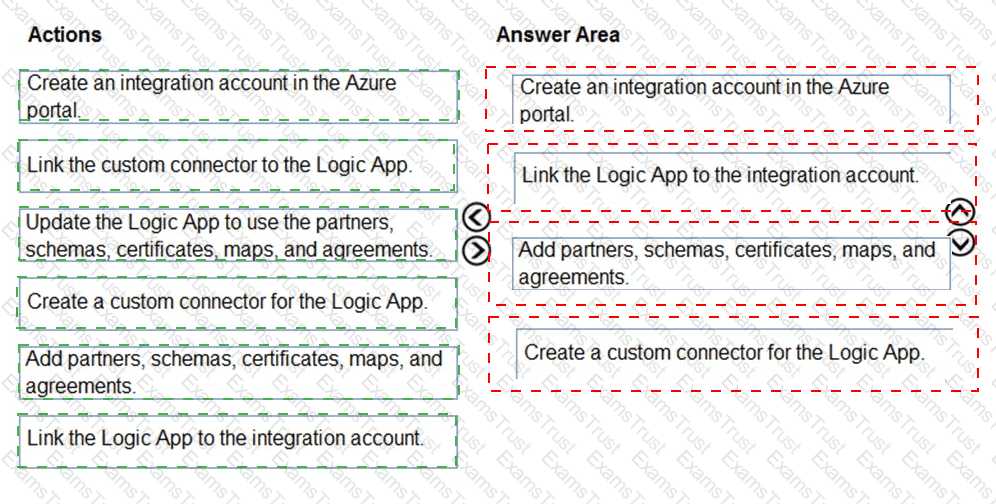 Actions

Create an integration account in the Azure portal.

Link the custom connector to the Logic App.

Update the Logic App to use the partners, schemas, certificates, maps, and agreements.

Create a custom connector for the Logic App.

Add partners, schemas, certificates, maps, and agreements.

Link the Logic App to the integration account.

Answer Area

Create an integration account in the Azure portal.

Link the Logic App to the integration account.

Add partners, schemas, certificates, maps, and agreements.

Create a custom connector for the Logic App.

ExamsTrust